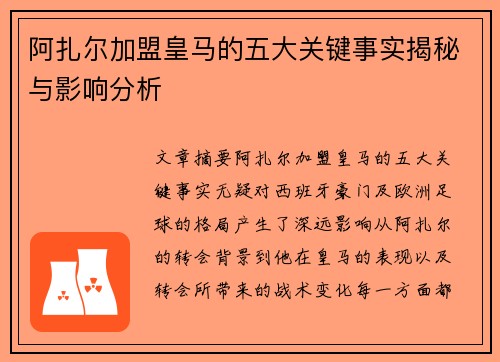 阿扎尔加盟皇马的五大关键事实揭秘与影响分析

文章摘要阿扎尔加盟皇马的五大关键事实无疑对西班牙豪门及欧洲足球的格局产生了深远影响从阿扎尔的转会背景到他在皇马的表现以及转会所带来的战术变化每一方面都